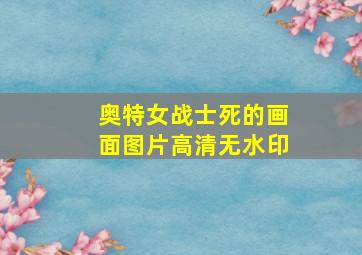 奥特女战士死的画面图片高清无水印